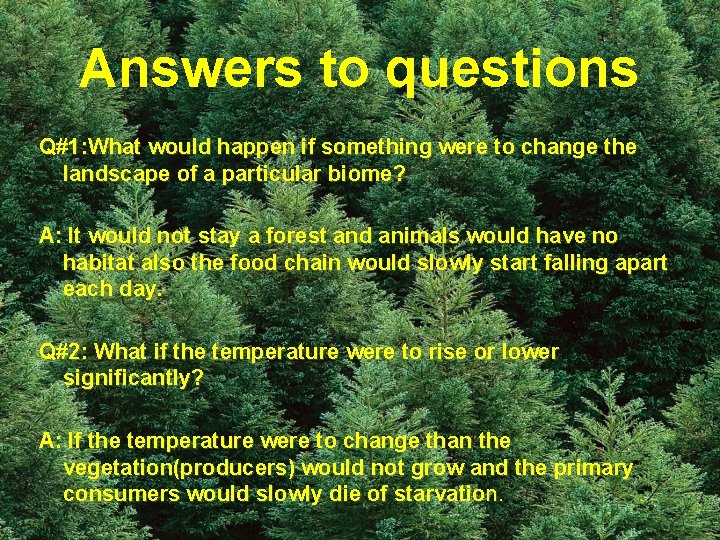 Answers to questions

Q#1:What would happen if something were to change the landscape of a particular biome?

A: It would not stay a forest and animals would have no habitat also the food chain would slowly start falling apart each day.

Q#2: What if the temperature were to rise or lower significantly?

A: If the temperature were to change than the vegetation(producers) would not grow and the primary consumers would slowly die of starvation.